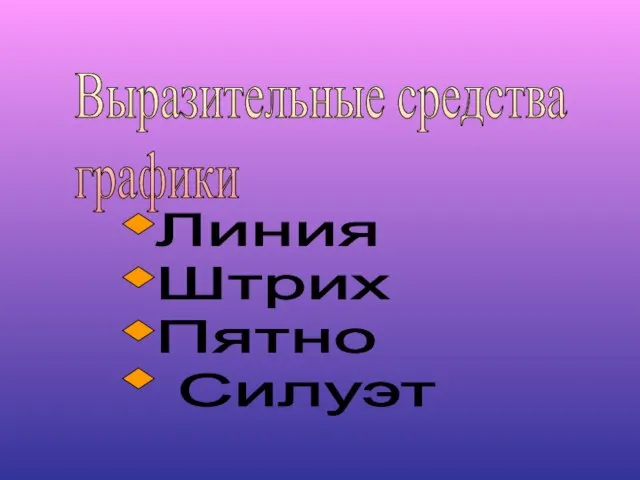 Выразительные средства графики

Линия
Штрих
Пятно
Силуэт